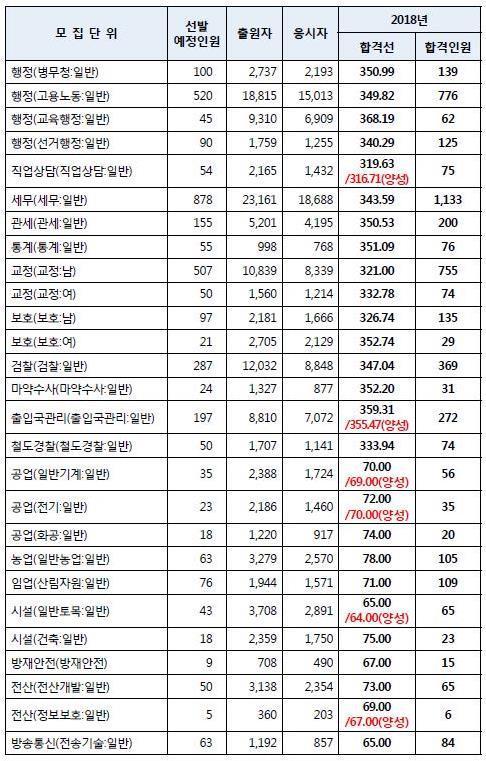 | 모 집 단 위 | 선발 예정인원 | 출원자 | 응시자 | 2018년 합격선 | 2018년 합격인원 |
|---|---|---|---|---|---|
| 행정(병무청:일반) | 100 | 2,737 | 2,193 | 350.99 | 139 |
| 행정(고용노동:일반) | 520 | 18,815 | 15,013 | 349.82 | 776 |
| 행정(교육행정:일반) | 45 | 9,310 | 6,909 | 368.19 | 62 |
| 행정(선거행정:일반) | 90 | 1,759 | 1,255 | 340.29 | 125 |
| 직업상담(직업상담:일반) | 54 | 2,165 | 1,432 | 319.63 /316.71(양성) | 75 |
| 세무(세무:일반) | 878 | 23,161 | 18,688 | 343.59 | 1,133 |
| 관세(관세:일반) | 155 | 5,201 | 4,195 | 350.53 | 200 |
| 통계(통계:일반) | 55 | 998 | 768 | 351.09 | 76 |
| 교정(교정:남) | 507 | 10,839 | 8,339 | 321.00 | 755 |
| 교정(교정:여) | 50 | 1,560 | 1,214 | 332.78 | 74 |
| 보호(보호:남) | 97 | 2,181 | 1,666 | 326.74 | 135 |
| 보호(보호:여) | 21 | 2,705 | 2,129 | 352.74 | 29 |
| 검찰(검찰:일반) | 287 | 12,032 | 8,848 | 347.04 | 369 |
| 마약수사(마약수사:일반) | 24 | 1,327 | 877 | 352.20 | 31 |
| 출입국관리(출입국관리:일반) | 197 | 8,810 | 7,072 | 359.31 /355.47(양성) | 272 |
| 철도경찰(철도경찰:일반) | 50 | 1,707 | 1,141 | 333.94 | 74 |
| 공업(일반기계:일반) | 35 | 2,388 | 1,724 | 70.00 /69.00(양성) | 56 |
| 공업(전기:일반) | 23 | 2,186 | 1,460 | 72.00 /70.00(양성) | 35 |
| 공업(화공:일반) | 18 | 1,220 | 917 | 74.00 | 20 |
| 농업(일반농업:일반) | 63 | 3,279 | 2,570 | 78.00 | 105 |
| 임업(산림자원:일반) | 76 | 1,944 | 1,571 | 71.00 | 109 |
| 시설(일반토목:일반) | 43 | 3,708 | 2,891 | 65.00 /64.00(양성) | 65 |
| 시설(건축:일반) | 18 | 2,359 | 1,750 | 75.00 | 23 |
| 방재안전(방재안전) | 9 | 708 | 490 | 67.00 | 15 |
| 전산(전산개발:일반) | 50 | 3,138 | 2,354 | 73.00 | 65 |
| 전산(정보보호:일반) | 5 | 360 | 203 | 69.00 /67.00(양성) | 6 |
| 방송통신(전송기술:일반) | 63 | 1,192 | 857 | 65.00 | 84 |